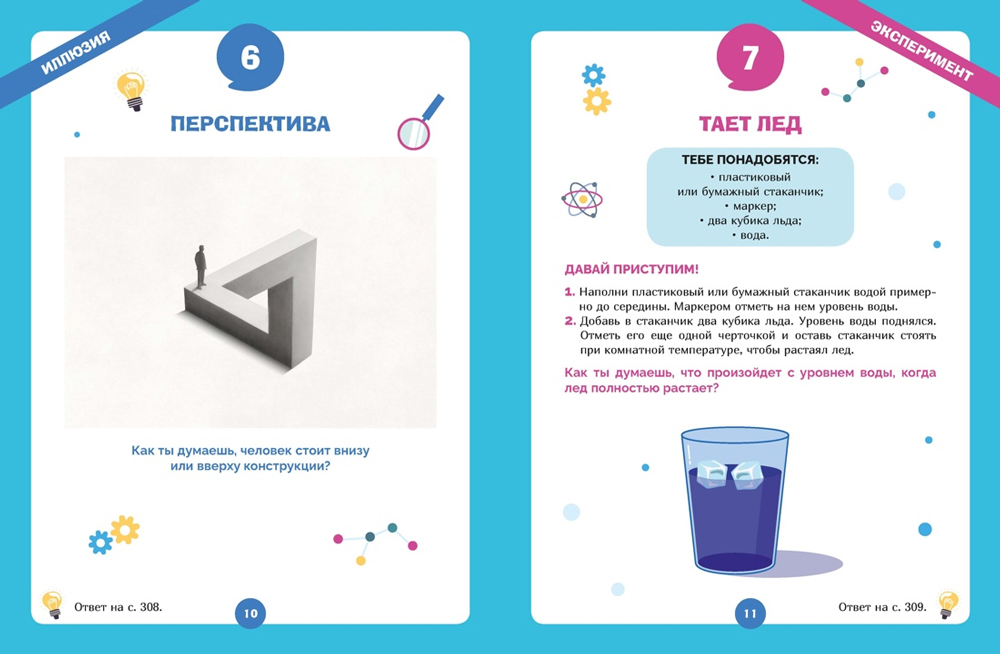 ИЛЛЮЗИЯ

6

ПЕРСПЕКТИВА

Как ты думаешь, человек стоит внизу или вверху конструкции?

Ответ на с. 308.

10

ЭКСПЕРИМЕНТ

7

ТАЕТ ЛЕД

ТЕБЕ ПОНАДОБЯТСЯ:
• пластиковый или бумажный стаканчик;
• маркер;
• два кубика льда;
• вода.

ДАВАЙ ПРИСТУПИМ!

1. Наполни пластиковый или бумажный стаканчик водой примерно до середины. Маркером отметь на нем уровень воды.
2. Добавь в стаканчик два кубика льда. Уровень воды поднялся. Отметь его еще одной черточкой и оставь стаканчик стоять при комнатной температуре, чтобы растаял лед.

Как ты думаешь, что произойдет с уровнем воды, когда лед полностью растает?

11

Ответ на с. 309.